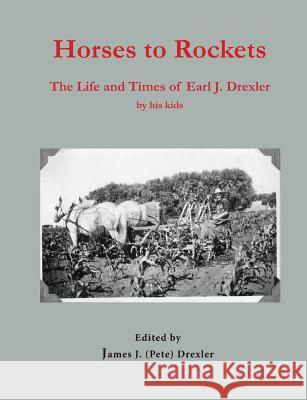 Horses to Rockets

The Life and Times of Earl J. Drexler
by his kids

Edited by
James J. (Pete) Drexler

Kraina Książek